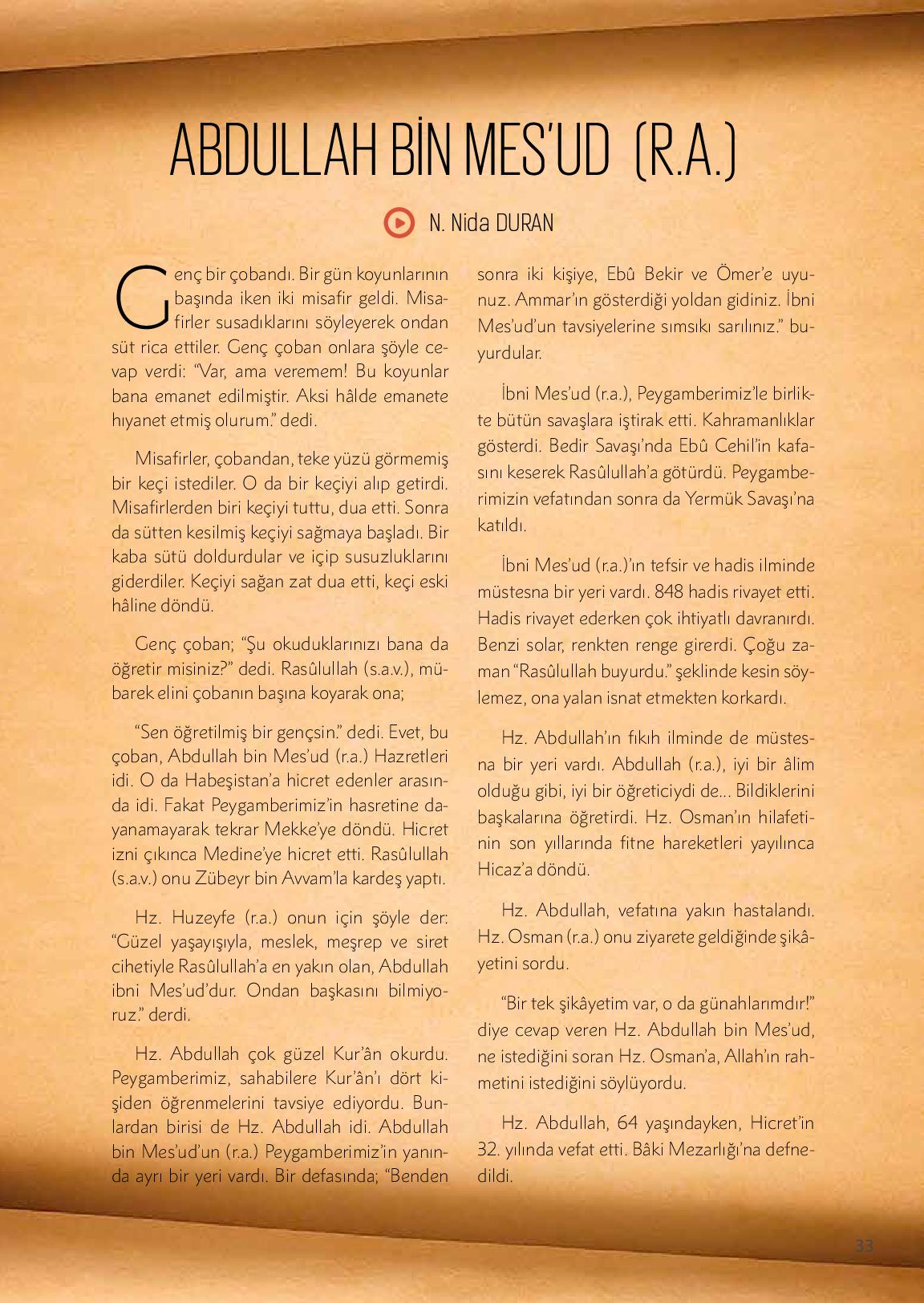 ABDULLAH BİN MES'UD (R.A.)

N. Nida DURAN

Genç bir çobandı. Bir gün koyunlarının başında iken iki misafir geldi. Misafirler susadıklarını söyleyerek ondan süt rica ettiler. Genç çoban onlara şöyle cevap verdi: "Var, ama veremem! Bu koyunlar bana emanet edilmiştir. Aksi hâlde emanete hıyanet etmiş olurum." dedi.

Misafirler, çobandan, teke yüzü görmemiş bir keçi istediler. O da bir keçiyi alıp getirdi. Misafirlerden biri keçiyi tuttu, dua etti. Sonra da sütten kesilmiş keçiyi sağmaya başladı. Bir kaba sütü doldurdular ve içip susuzluklarını giderdiler. Keçiyi sağan zat dua etti, keçi eski hâline döndü.

Genç çoban; "Şu okuduklarınızı bana da öğretir misiniz?" dedi. Rasûlullah (s.a.v.), mübarek elini çobanın başına koyarak ona;

"Sen öğretilmiş bir gençsin." dedi. Evet, bu çoban, Abdullah bin Mes'ud (r.a.) Hazretleri idi. O da Habeşistan'a hicret edenler arasında idi. Fakat Peygamberimiz'in hasretine dayanamayarak tekrar Mekke'ye döndü. Hicret izni çıkınca Medine'ye hicret etti. Rasûlullah (s.a.v.) onu Zübeyr bin Avvam'la kardeş yaptı.

Hz. Huzeyfe (r.a.) onun için şöyle der: "Güzel yaşayışıyla, meslek, meşrep ve siret cihetiyle Rasûlullah'a en yakın olan, Abdullah ibni Mes'ud'dur. Ondan başkasını bilmiyoruz." derdi.

Hz. Abdullah çok güzel Kur'ân okurdu. Peygamberimiz, sahabilere Kur'ân'ı dört kişiden öğrenmelerini tavsiye ediyordu. Bunlardan birisi de Hz. Abdullah idi. Abdullah bin Mes'ud'un (r.a.) Peygamberimiz'in yanında ayrı bir yeri vardı. Bir defasında; "Benden sonra iki kişiye, Ebû Bekir ve Ömer'e uyunuz. Ammar'ın gösterdiği yoldan gidiniz. İbni Mes'ud'un tavsiyelerine sımsıkı sarılınız." buyurdular.

İbni Mes'ud (r.a.), Peygamberimiz'le birlikte bütün savaşlara iştirak etti. Kahramanlıklar gösterdi. Bedir Savaşı'nda Ebû Cehil'in kafasını keserek Rasûlullah'a götürdü. Peygamberimizin vefatından sonra da Yermük Savaşı'na katıldı.

İbni Mes'ud (r.a.)'ın tefsir ve hadis ilminde müstesna bir yeri vardı. 848 hadis rivayet etti. Hadis rivayet ederken çok ihtiyatlı davranırdı. Benzi solar, renkten renge girerdi. Çoğu zaman "Rasûlullah buyurdu." şeklinde kesin söylemez, ona yalan isnat etmekten korkardı.

Hz. Abdullah'ın fıkıh ilminde de müstesna bir yeri vardı. Abdullah (r.a.), iyi bir âlim olduğu gibi, iyi bir öğreticiydi de... Bildiklerini başkalarına öğretirdi. Hz. Osman'ın hilafetinin son yıllarında fitne hareketleri yayılınca Hicaz'a döndü.

Hz. Abdullah, vefatına yakın hastalandı. Hz. Osman (r.a.) onu ziyarete geldiğinde şikâyetini sordu.

"Bir tek şikâyetim var, o da günahlarımdır!" diye cevap veren Hz. Abdullah bin Mes'ud, ne istediğini soran Hz. Osman'a, Allah'ın rahmetini istediğini söylüyordu.

Hz. Abdullah, 64 yaşındayken, Hicret'in 32. yılında vefat etti. Bâki Mezarlığı'na defnedildi.

33